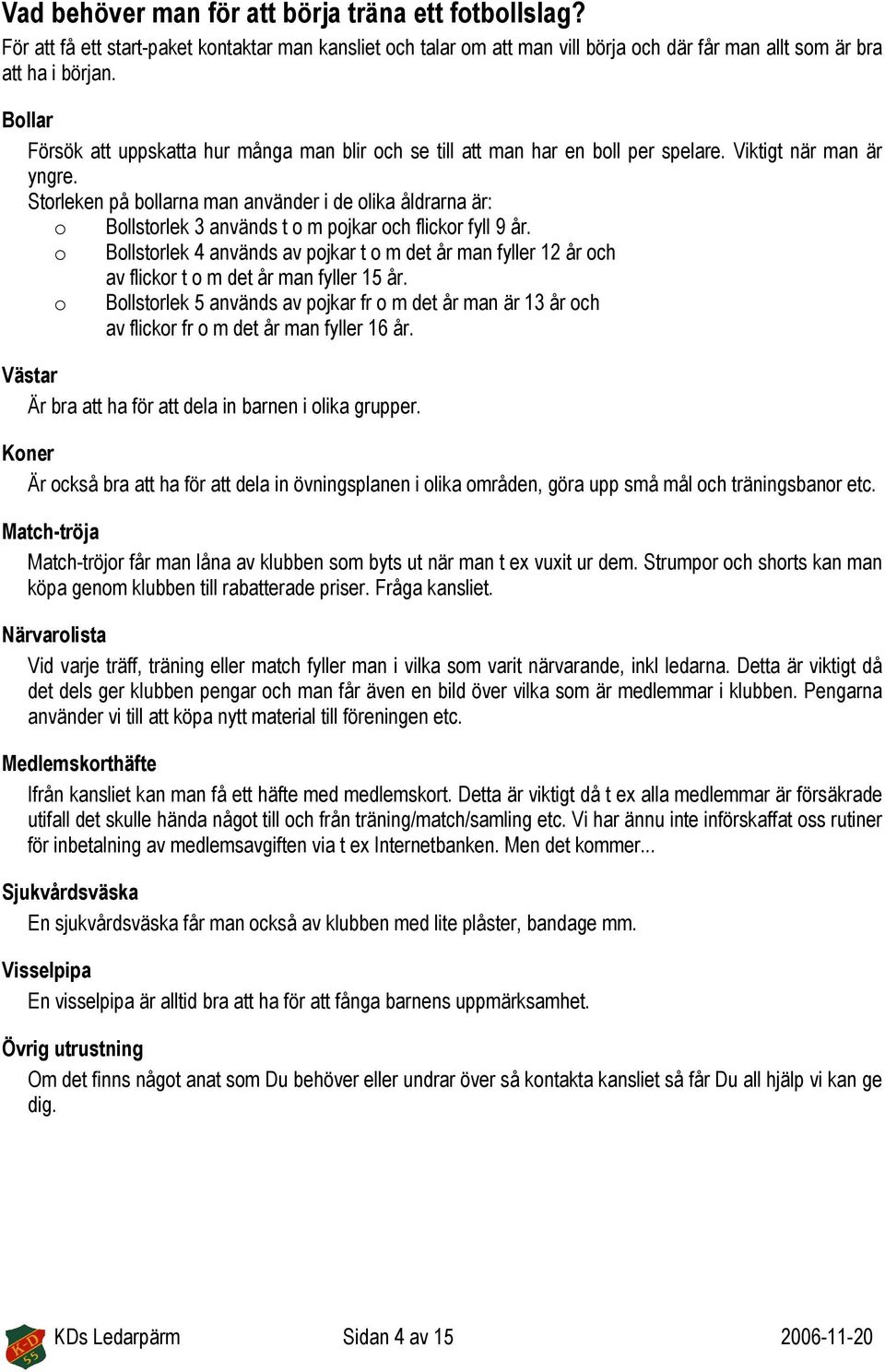 Vad behöver man för att börja träna ett fotbollslag?
För att få ett start-paket kontaktar man kansliet och talar om att man vill börja och där får man allt som är bra att ha i början.

Bollar

Försök att uppskatta hur många man blir och se till att man har en boll per spelare. Viktigt när man är yngre.
Storleken på bollarna man använder i de olika åldrarna är:
o Bollstorlek 3 används t o m pojkar och flickor fyll 9 år.
o Bollstorlek 4 används av pojkar t o m det år man fyller 12 år och av flickor t o m det år man fyller 15 år.
o Bollstorlek 5 används av pojkar fr o m det år man är 13 år och av flickor fr o m det år man fyller 16 år.

Västar

Är bra att ha för att dela in barnen i olika grupper.

Koner

Är också bra att ha för att dela in övningsplanen i olika områden, göra upp små mål och träningsbanor etc.

Match-tröja

Match-tröjor får man låna av klubben som byts ut när man t ex vuxit ur dem. Strumpor och shorts kan man köpa genom klubben till rabatterade priser. Fråga kansliet.

Närvarolista

Vid varje träff, träning eller match fyller man i vilka som varit närvarande, inkl ledarna. Detta är viktigt då det dels ger klubben pengar och man får även en bild över vilka som är medlemmar i klubben. Pengarna använder vi till att köpa nytt material till föreningen etc.

Medlemskorthäfte

Ifrån kansliet kan man få ett häfte med medlemskort. Detta är viktigt då t ex alla medlemmar är försäkrade utifall det skulle hända något till och från träning/match/samling etc. Vi har ännu inte införskaffat oss rutiner för inbetalning av medlemsavgiften via t ex Internetbanken. Men det kommer...

Sjukvårdsväska

En sjukvårdsväska får man också av klubben med lite plåster, bandage mm.

Visselpipa

En visselpipa är alltid bra att ha för att fånga barnens uppmärksamhet.

Övrig utrustning

Om det finns något anat som Du behöver eller undrar över så kontakta kansliet så får Du all hjälp vi kan ge dig.

KD 55

KDs Ledarpärm Sidan 4 av 15 2006-11-20